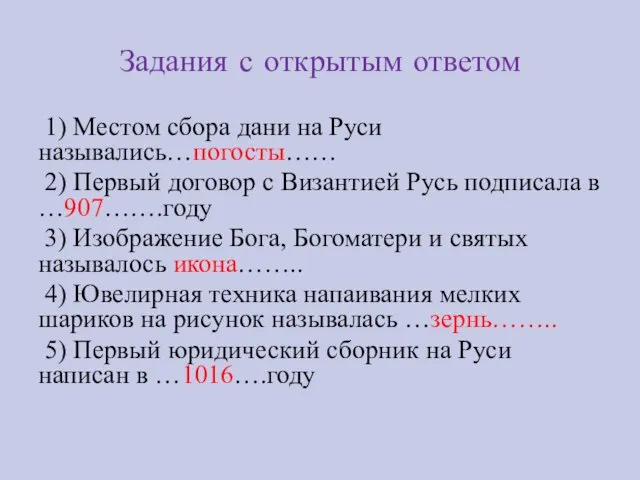 Задания с открытым ответом

1) Местом сбора дани на Руси назывались…погосты……

2) Первый договор с Византией Русь подписала в …907…….году

3) Изображение Бога, Богоматери и святых называлось икона……..

4) Ювелирная техника напаивания мелких шариков на рисунок называлась …зернь……..

5) Первый юридический сборник на Руси написан в …1016….году